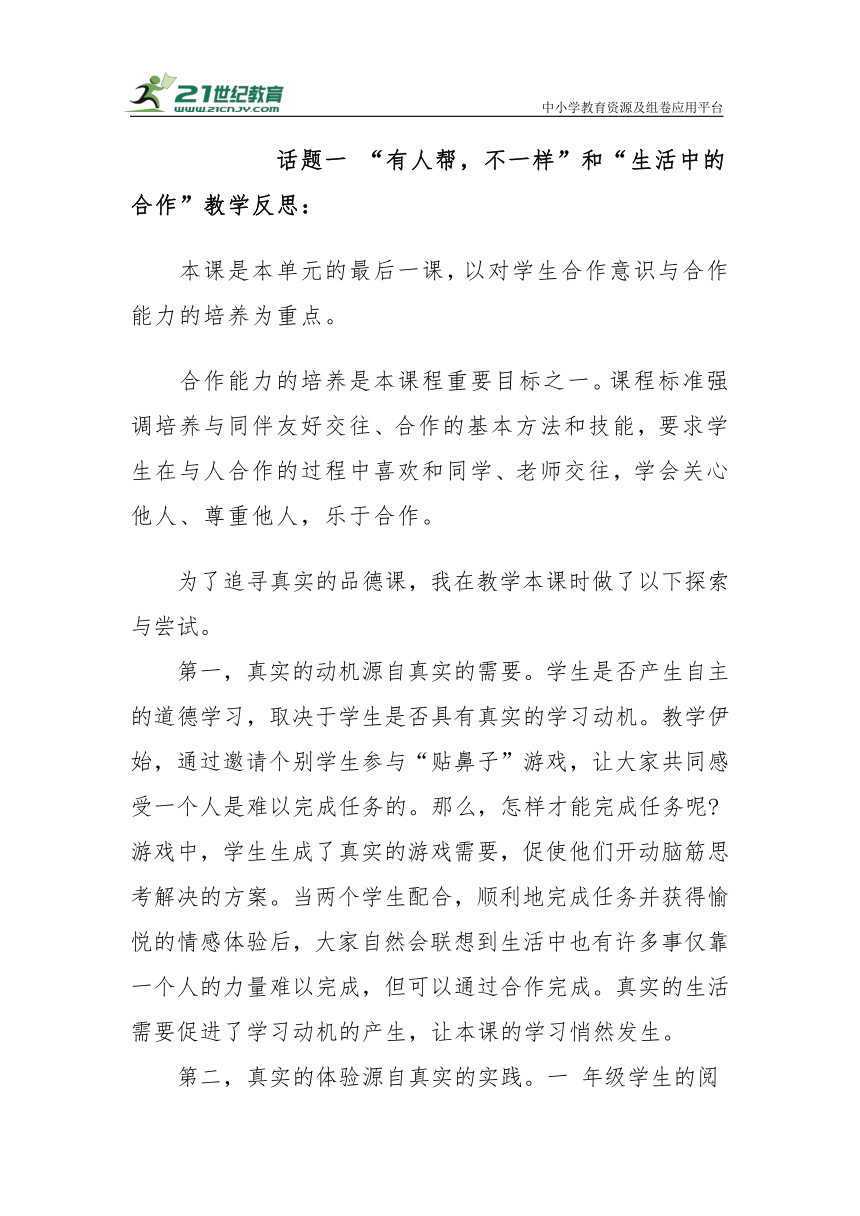 21世纪教育
www.21cnjy.com
中小学教育资源及组卷应用平台

话题一 “有人帮，不一样”和“生活中的合作”教学反思：

本课是本单元的最后一课，以对学生合作意识与合作能力的培养为重点。

合作能力的培养是本课程重要目标之一。课程标准强调培养与同伴友好交往、合作的基本方法和技能，要求学生在与人合作的过程中喜欢和同学、老师交往，学会关心他人、尊重他人，乐于合作。

为了追寻真实的品德课，我在教学本课时做了以下探索与尝试。

第一，真实的动机源自真实的需要。学生是否产生自主的道德学习，取决于学生是否具有真实的学习动机。教学伊始，通过邀请个别学生参与“贴鼻子”游戏，让大家共同感受一个人是难以完成任务的。那么，怎样才能完成任务呢?游戏中，学生生成了真实的游戏需要，促使他们开动脑筋思考解决的方案。当两个学生配合，顺利地完成任务并获得愉悦的情感体验后，大家自然会联想到生活中也有许多事仅靠一个人的力量难以完成，但可以通过合作完成。真实的生活需要促进了学习动机的产生，让本课的学习悄然发生。

第二，真实的体验源自真实的实践。一 年级学生的阅